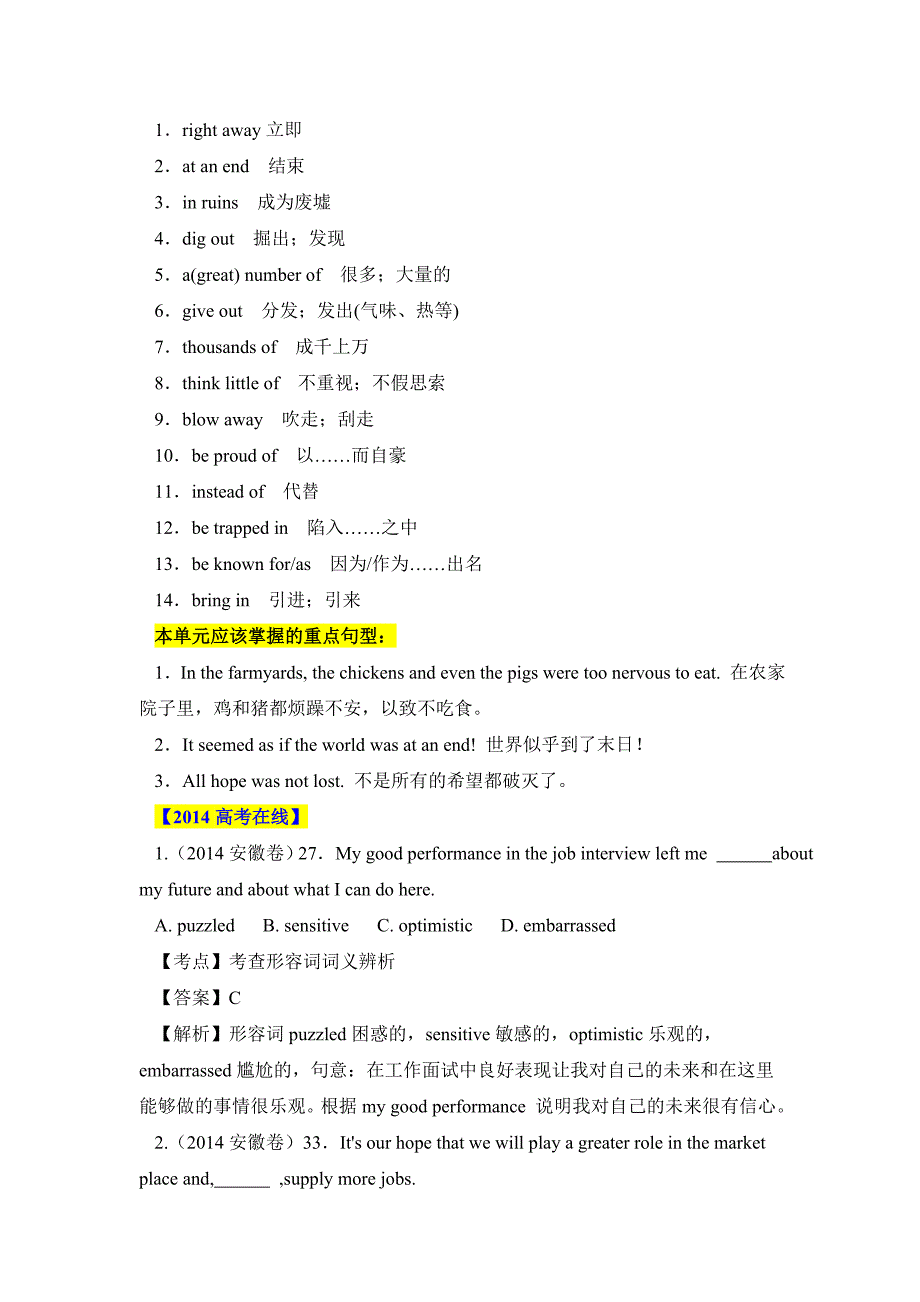 1．right away 立即
2．at an end　结束
3．in ruins　成为废墟
4．dig out　掘出；发现
5．a(great) number of　很多；大量的
6．give out　分发；发出(气味、热等)
7．thousands of　成千上万
8．think little of　不重视；不假思索
9．blow away　吹走；刮走
10．be proud of　以……而自豪
11．instead of　代替
12．be trapped in　陷入……之中
13．be known for/as　因为/作为……出名
14．bring in　引进；引来

本单元应该掌握的重点句型：

1．In the farmyards, the chickens and even the pigs were too nervous to eat. 在农家院子里，鸡和猪都烦躁不安，以致不吃食。

2．It seemed as if the world was at an end! 世界似乎到了末日！

3．All hope was not lost. 不是所有的希望都破灭了。

【2014 高考在线】

1.（2014 安徽卷）27．My good performance in the job interview left me ______about my future and about what I can do here.

A. puzzled　B. sensitive　C. optimistic　D. embarrassed

【考点】考查形容词词义辨析

【答案】C

【解析】形容词 puzzled 困惑的，sensitive 敏感的，optimistic 乐观的，embarrassed 尴尬的，句意：在工作面试中良好表现让我对自己的未来和在这里能够做的事情很乐观。根据 my good performance 说明我对自己的未来很有信心。

2.（2014 安徽卷）33．It's our hope that we will play a greater role in the market place and,______ ,supply more jobs.